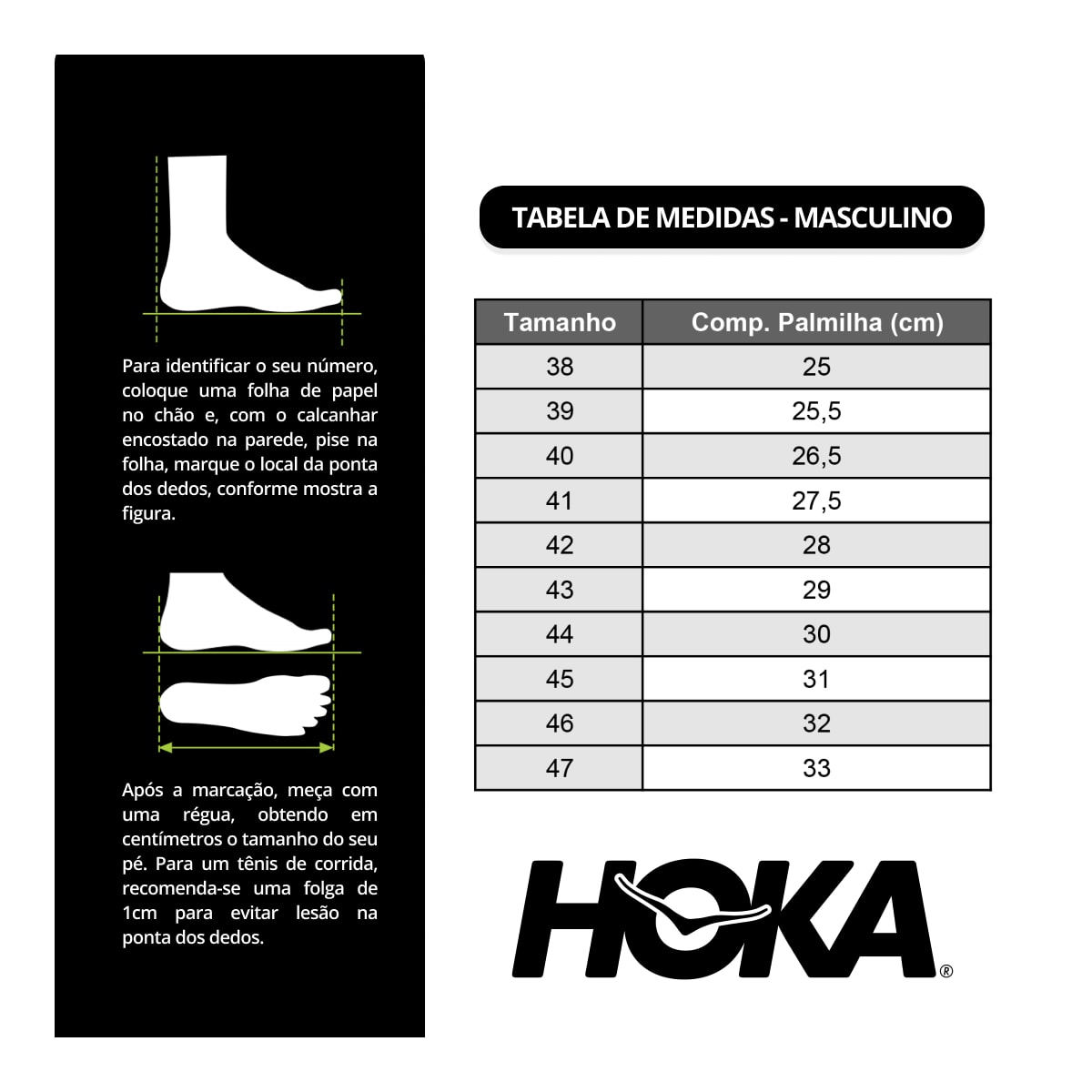 Para identificar o seu número, coloque uma folha de papel no chão e, com o calcanhar encostado na parede, pise na folha, marque o local da ponta dos dedos, conforme mostra a figura.

Após a marcação, meça com uma régua, obtendo em centímetros o tamanho do seu pé. Para um tênis de corrida, recomenda-se uma folga de 1cm para evitar lesão na ponta dos dedos.

TABELA DE MEDIDAS - MASCULINO

| Tamanho | Comp. Palmilha (cm) |
|---|---|
| 38 | 25 |
| 39 | 25,5 |
| 40 | 26,5 |
| 41 | 27,5 |
| 42 | 28 |
| 43 | 29 |
| 44 | 30 |
| 45 | 31 |
| 46 | 32 |
| 47 | 33 |

HOKA®